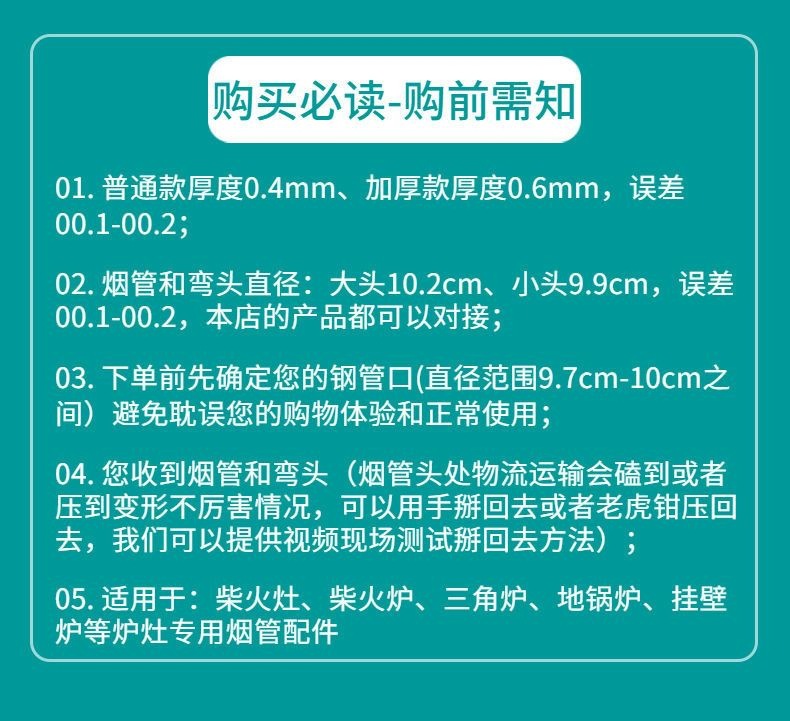 购买必读-购前需知

01.普通款厚度0.4mm、加厚款厚度0.6mm，误差00.1-00.2；

02.烟管和弯头直径：大头10.2cm、小头9.9cm，误差00.1-00.2，本店的产品都可以对接；

03.下单前先确定您的钢管口(直径范围9.7cm-10cm之间）避免耽误您的购物体验和正常使用；

04.您收到烟管和弯头（烟管头处物流运输会磕到或者压到变形不厉害情况，可以用手掰回去或者老虎钳压回去，我们可以提供视频现场测试掰回去方法）；

05.适用于：柴火灶、柴火炉、三角炉、地锅炉、挂壁炉等炉灶专用烟管配件